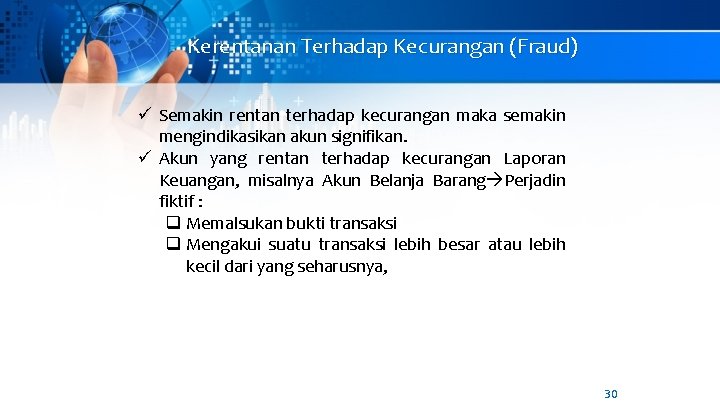 Kerentanan Terhadap Kecurangan (Fraud)

✓ Semakin rentan terhadap kecurangan maka semakin mengindikasikan akun signifikan.

✓ Akun yang rentan terhadap kecurangan Laporan Keuangan, misalnya Akun Belanja Barang→Perjadin fiktif :

❑ Memalsukan bukti transaksi

❑ Mengakui suatu transaksi lebih besar atau lebih kecil dari yang seharusnya,

30